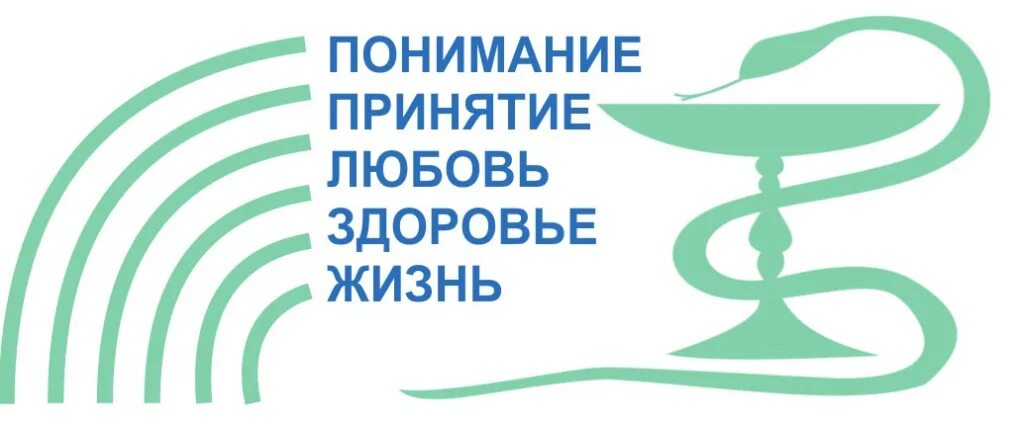 ПОНИМАНИЕ
ПРИНЯТИЕ
ЛЮБОВЬ
ЗДОРОВЬЕ
ЖИЗНЬ